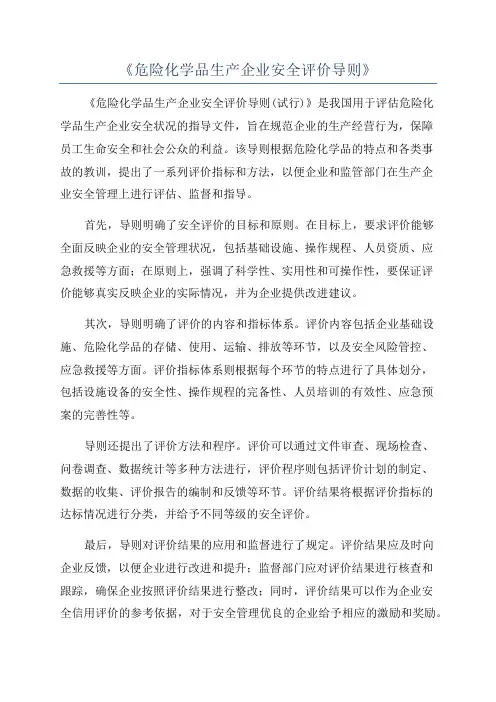 《危险化学品生产企业安全评价导则》

《危险化学品生产企业安全评价导则(试行)》是我国用于评估危险化学品生产企业安全状况的指导文件，旨在规范企业的生产经营行为，保障员工生命安全和社会公众的利益。该导则根据危险化学品的特点和各类事故的教训，提出了一系列评价指标和方法，以便企业和监管部门在生产企业安全管理上进行评估、监督和指导。

首先，导则明确了安全评价的目标和原则。在目标上，要求评价能够全面反映企业的安全管理状况，包括基础设施、操作规程、人员资质、应急救援等方面；在原则上，强调了科学性、实用性和可操作性，要保证评价能够真实反映企业的实际情况，并为企业提供改进建议。

其次，导则明确了评价的内容和指标体系。评价内容包括企业基础设施、危险化学品的存储、使用、运输、排放等环节，以及安全风险管控、应急救援等方面。评价指标体系则根据每个环节的特点进行了具体划分，包括设施设备的安全性、操作规程的完备性、人员培训的有效性、应急预案的完善性等。

导则还提出了评价方法和程序。评价可以通过文件审查、现场检查、问卷调查、数据统计等多种方法进行，评价程序则包括评价计划的制定、数据的收集、评价报告的编制和反馈等环节。评价结果将根据评价指标的达标情况进行分类，并给予不同等级的安全评价。

最后，导则对评价结果的应用和监督进行了规定。评价结果应及时向企业反馈，以便企业进行改进和提升；监督部门应对评价结果进行核查和跟踪，确保企业按照评价结果进行整改；同时，评价结果可以作为企业安全信用评价的参考依据，对于安全管理优良的企业给予相应的激励和奖励。